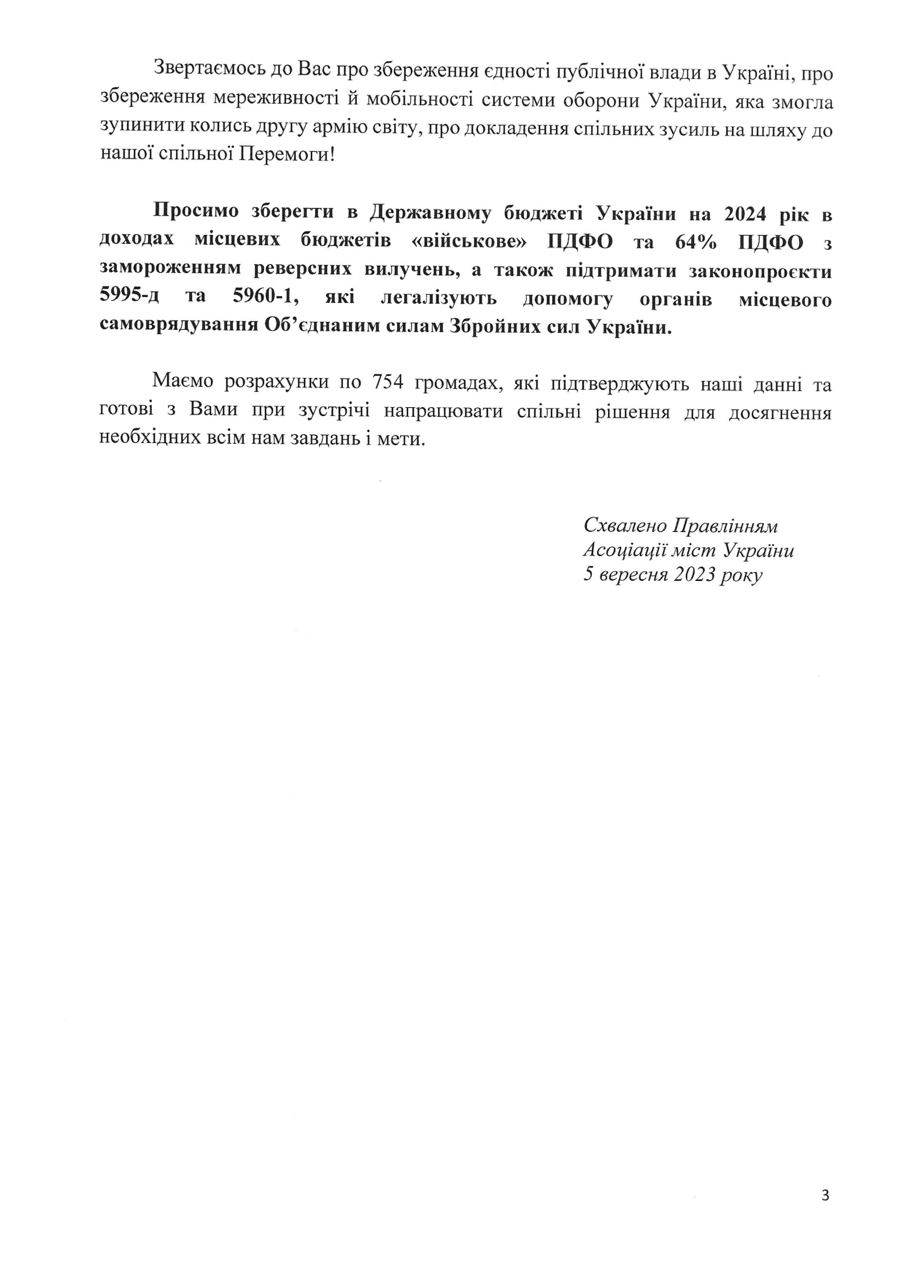 Звертаємось до Вас про збереження єдності публічної влади в Україні, про збереження мереживності й мобільності системи оборони України, яка змогла зупинити колись другу армію світу, про докладення спільних зусиль на шляху до нашої спільної Перемоги!

Просимо зберегти в Державному бюджеті України на 2024 рік в доходах місцевих бюджетів «військове» ПДФО та 64% ПДФО з замороженням реверсних вилучень, а також підтримати законопроєкти 5995-д та 5960-1, які легалізують допомогу органів місцевого самоврядування Об'єднаним силам Збройних сил України.

Маємо розрахунки по 754 громадах, які підтверджують наші данні та готові з Вами при зустрічі напрацювати спільні рішення для досягнення необхідних всім нам завдань і мети.

Схвалено Правлінням
Асоціації міст України
5 вересня 2023 року

3